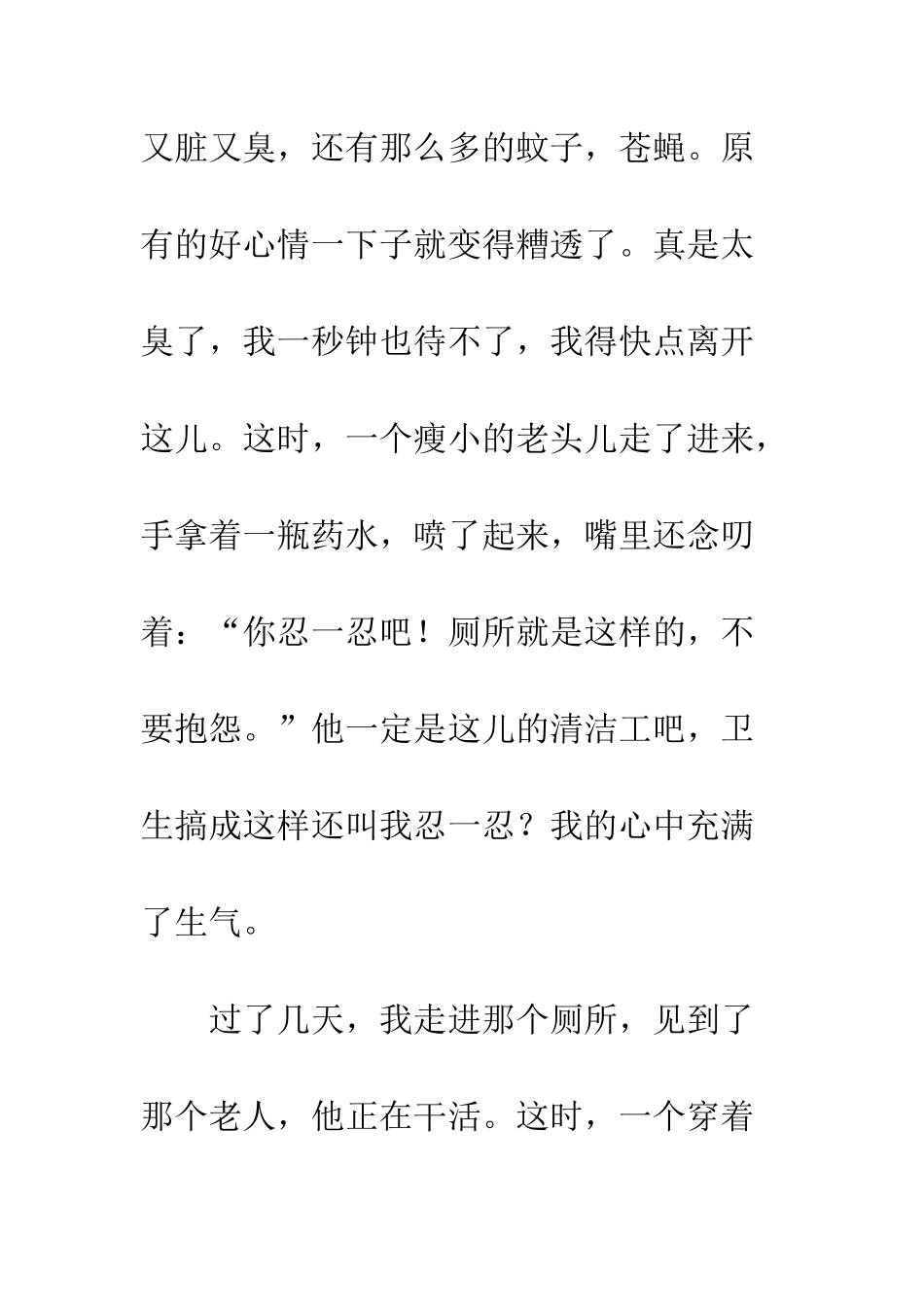 又脏又臭，还有那么多的蚊子，苍蝇。原有的好心情一下子就变得糟透了。真是太臭了，我一秒钟也待不了，我得快点离开这儿。这时，一个瘦小的老头儿走了进来，手拿着一瓶药水，喷了起来，嘴里还念叨着：“你忍一忍吧！厕所就是这样的，不要抱怨。”他一定是这儿的清洁工吧，卫生搞成这样还叫我忍一忍？我的心中充满了生气。

过了几天，我走进那个厕所，见到了那个老人，他正在干活。这时，一个穿着